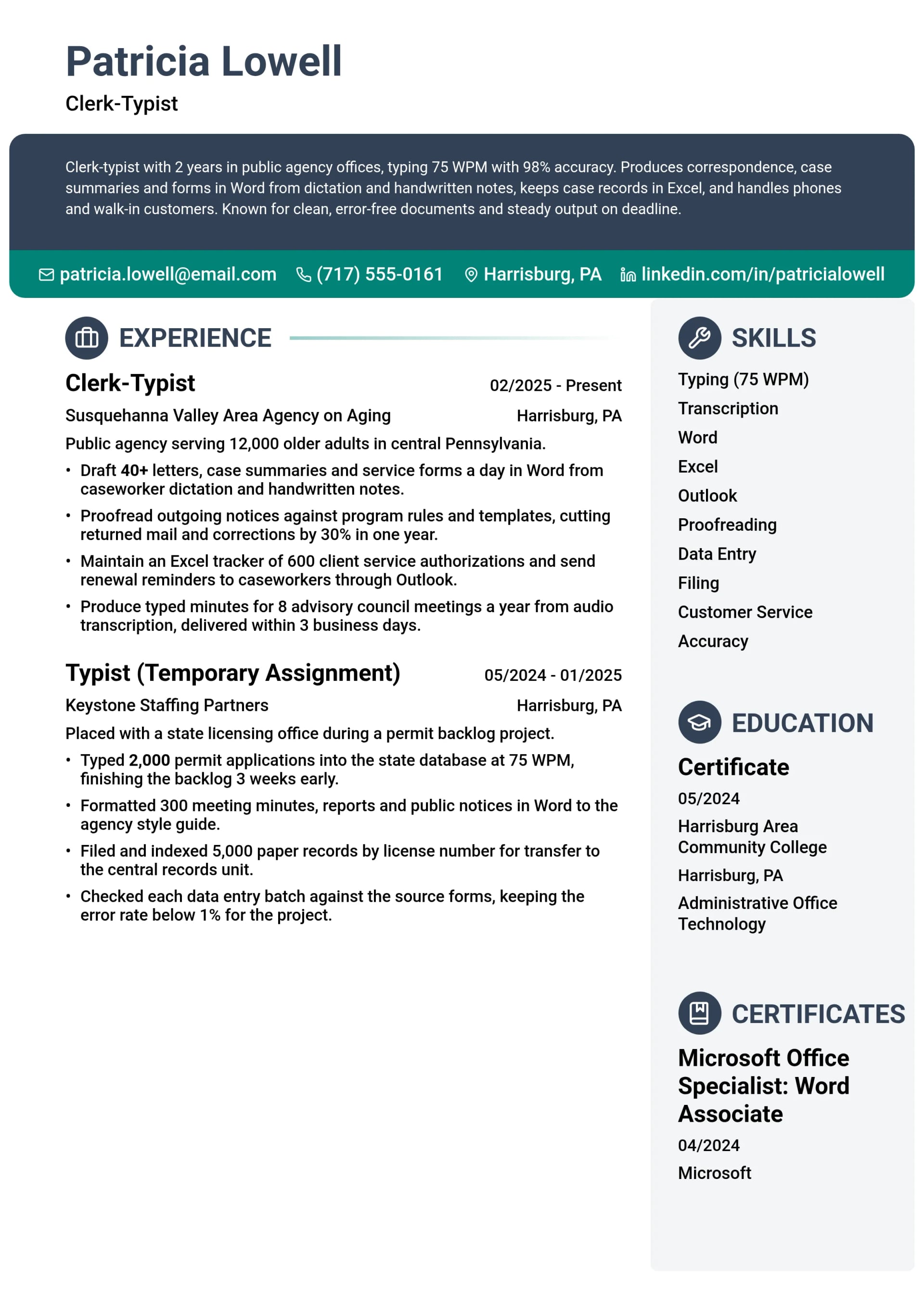 Patricia Lowell

Clerk-Typist

Clerk-typist with 2 years in public agency offices, typing 75 WPM with 98% accuracy. Produces correspondence, case summaries and forms in Word from dictation and handwritten notes, keeps case records in Excel, and handles phones and walk-in customers. Known for clean, error-free documents and steady output on deadline.

patricia.lowell@email.com (717) 555-0161 Harrisburg, PA linkedin.com/in/patricialowell

EXPERIENCE

Clerk-Typist 02/2025 - Present

Susquehanna Valley Area Agency on Aging Harrisburg, PA

Public agency serving 12,000 older adults in central Pennsylvania.

• Draft 40+ letters, case summaries and service forms a day in Word from caseworker dictation and handwritten notes.
• Proofread outgoing notices against program rules and templates, cutting returned mail and corrections by 30% in one year.
• Maintain an Excel tracker of 600 client service authorizations and send renewal reminders to caseworkers through Outlook.
• Produce typed minutes for 8 advisory council meetings a year from audio transcription, delivered within 3 business days.

Typist (Temporary Assignment) 05/2024 - 01/2025

Keystone Staffing Partners Harrisburg, PA

Placed with a state licensing office during a permit backlog project.

• Typed 2,000 permit applications into the state database at 75 WPM, finishing the backlog 3 weeks early.
• Formatted 300 meeting minutes, reports and public notices in Word to the agency style guide.
• Filed and indexed 5,000 paper records by license number for transfer to the central records unit.
• Checked each data entry batch against the source forms, keeping the error rate below 1% for the project.

SKILLS

Typing (75 WPM)
Transcription
Word
Excel
Outlook
Proofreading
Data Entry
Filing
Customer Service
Accuracy

EDUCATION

Certificate
05/2024
Harrisburg Area Community College
Harrisburg, PA
Administrative Office Technology

CERTIFICATES

Microsoft Office Specialist: Word Associate
04/2024
Microsoft